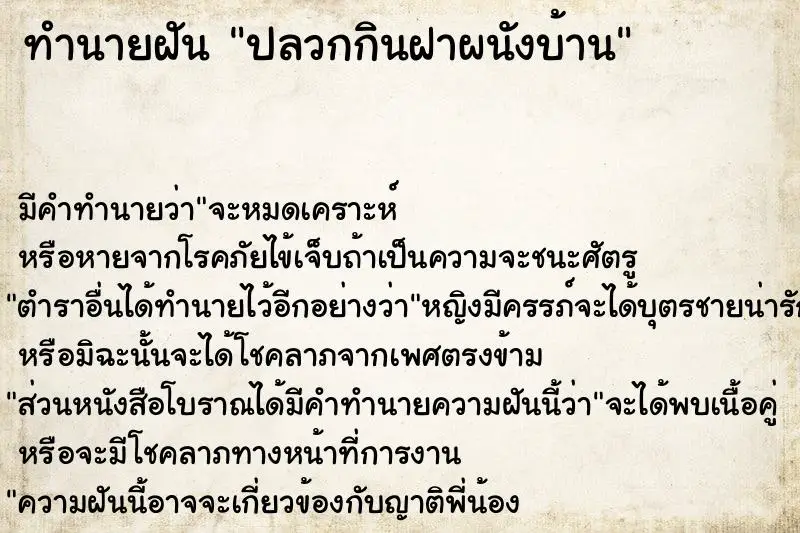 ทำนายฝัน "ปลวกกินฝาผนังบ้าน"

มีคำทำนายว่า"จะหมดเคราะห์
หรือหายจากโรคภัยไข้เจ็บถ้าเป็นความจะชนะศัตรู
"ตำราอื่นได้ทำนายไว้อีกอย่างว่า"หญิงมีครรภ์จะได้บุตรชายน่ารัก
หรือมิฉะนั้นจะได้โชคลาภจากเพศตรงข้าม
"ส่วนหนังสือโบราณได้มีคำทำนายความฝันนี้ว่า"จะได้พบเนื้อคู่
หรือจะมีโชคลาภทางหน้าที่การงาน
"ความฝันนี้อาจจะเกี่ยวข้องกับญาติพี่น้อง